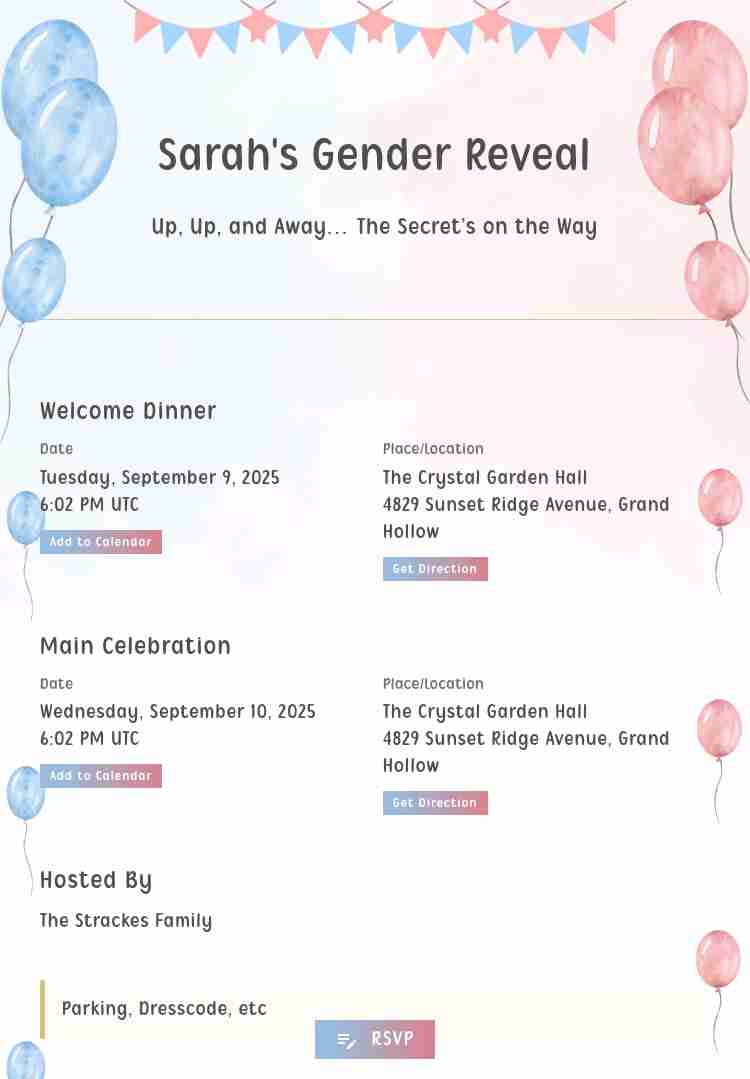 Sarah's Gender Reveal

Up, Up, and Away... The Secret's on the Way

Welcome Dinner

Date

Tuesday, September 9, 2025
6:02 PM UTC

Add to Calendar

Place/Location

The Crystal Garden Hall
4829 Sunset Ridge Avenue, Grand Hollow

Get Direction

Main Celebration

Date

Wednesday, September 10, 2025
6:02 PM UTC

Add to Calendar

Place/Location

The Crystal Garden Hall
4829 Sunset Ridge Avenue, Grand Hollow

Get Direction

Hosted By

The Strackes Family

Parking, Dresscode, etc

RSVP